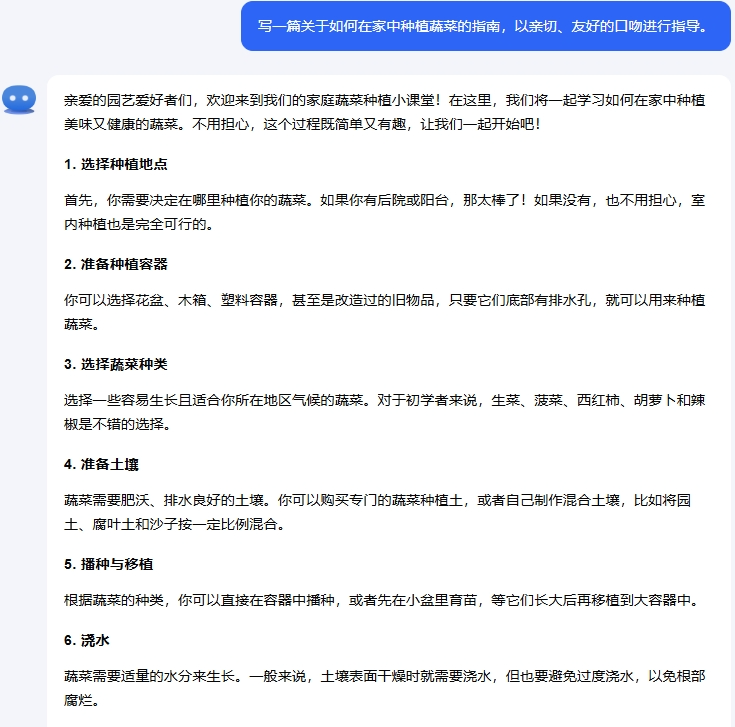 写一篇关于如何在家中种植蔬菜的指南，以亲切、友好的口吻进行指导。

亲爱的园艺爱好者们，欢迎来到我们的家庭蔬菜种植小课堂！在这里，我们将一起学习如何在家中种植美味又健康的蔬菜。不用担心，这个过程既简单又有趣，让我们一起开始吧！

1. 选择种植地点

首先，你需要决定在哪里种植你的蔬菜。如果你有后院或阳台，那太棒了！如果没有，也不用担心，室内种植也是完全可行的。

2. 准备种植容器

你可以选择花盆、木箱、塑料容器，甚至是改造过的旧物品，只要它们底部有排水孔，就可以用来种植蔬菜。

3. 选择蔬菜种类

选择一些容易生长且适合你所在地区气候的蔬菜。对于初学者来说，生菜、菠菜、西红柿、胡萝卜和辣椒是不错的选择。

4. 准备土壤

蔬菜需要肥沃、排水良好的土壤。你可以购买专门的蔬菜种植土，或者自己制作混合土壤，比如将园土、腐叶土和沙子按一定比例混合。

5. 播种与移植

根据蔬菜的种类，你可以直接在容器中播种，或者先在小盆里育苗，等它们长大后再移植到大容器中。

6. 浇水

蔬菜需要适量的水分来生长。一般来说，土壤表面干燥时就需要浇水，但也要避免过度浇水，以免根部腐烂。